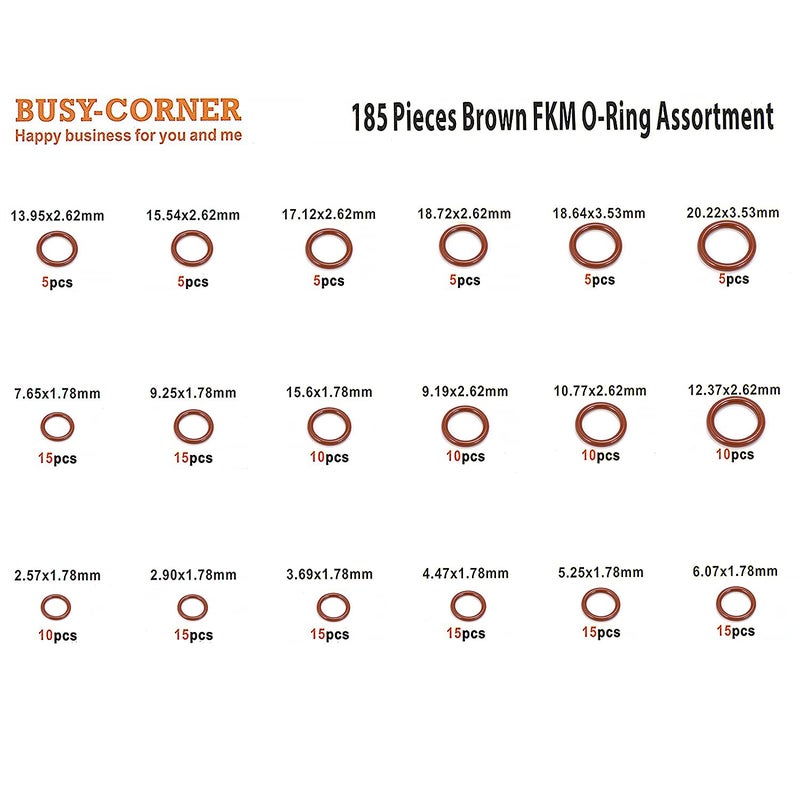 BUSY-CORNER
Happy business for you and me

185 Pieces Brown FKM O-Ring Assortment

13.95x2.62mm
5pcs

15.54x2.62mm
5pcs

17.12x2.62mm
5pcs

18.72x2.62mm
5pcs

18.64x3.53mm
5pcs

20.22x3.53mm
5pcs

7.65x1.78mm
15pcs

9.25x1.78mm
15pcs

15.6x1.78mm
10pcs

9.19x2.62mm
10pcs

10.77x2.62mm
10pcs

12.37x2.62mm
10pcs

2.57x1.78mm
10pcs

2.90x1.78mm
15pcs

3.69x1.78mm
15pcs

4.47x1.78mm
15pcs

5.25x1.78mm
15pcs

6.07x1.78mm
15pcs